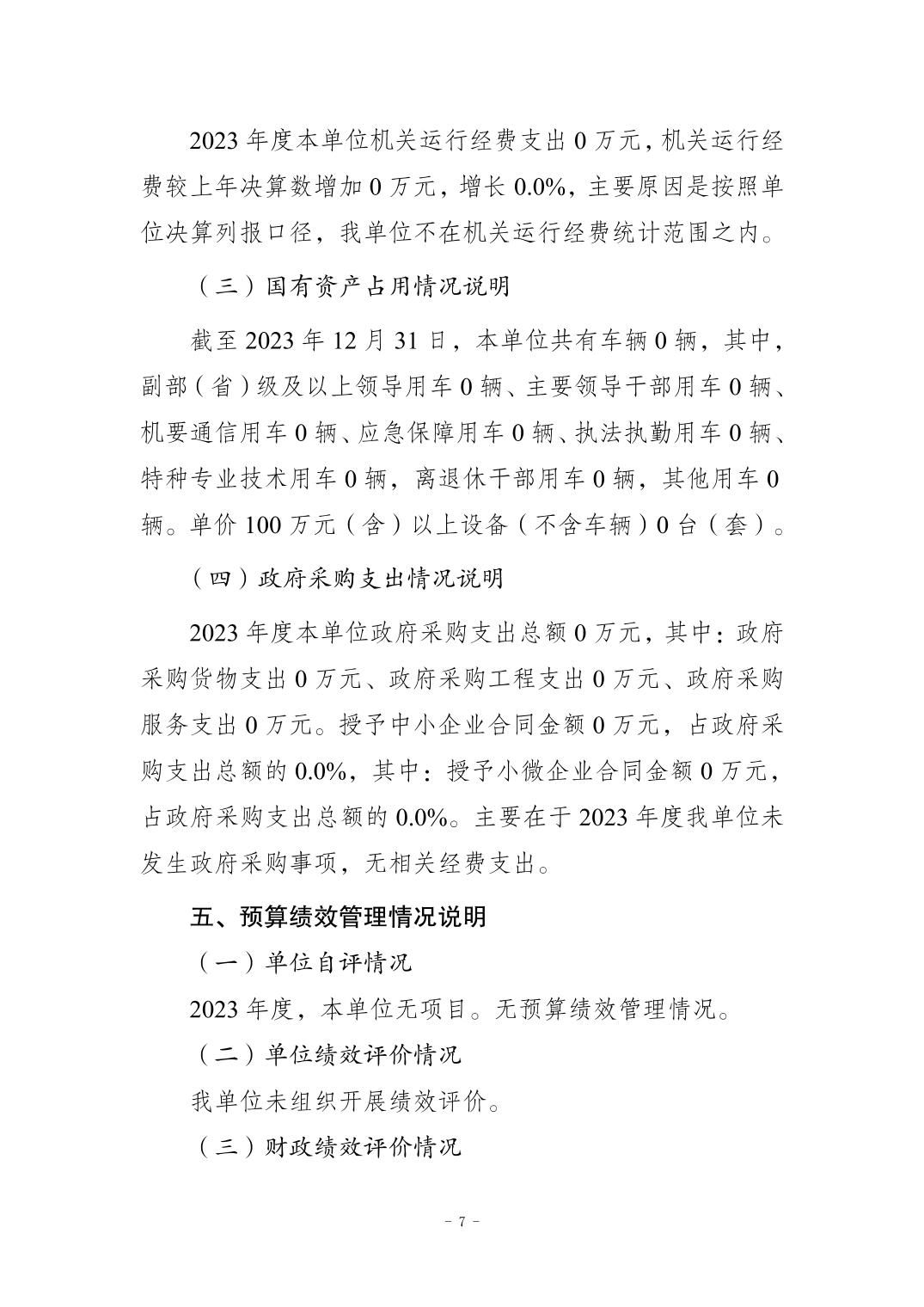 2023 年度本单位机关运行经费支出 0 万元，机关运行经费较上年决算数增加 0 万元，增长 0.0%，主要原因是按照单位决算列报口径，我单位不在机关运行经费统计范围之内。

（三）国有资产占用情况说明

截至 2023 年 12 月 31 日，本单位共有车辆 0 辆，其中，副部（省）级及以上领导用车 0 辆、主要领导干部用车 0 辆、机要通信用车 0 辆、应急保障用车 0 辆、执法执勤用车 0 辆、特种专业技术用车 0 辆，离退休干部用车 0 辆，其他用车 0 辆。单价 100 万元（含）以上设备（不含车辆）0 台（套）。

（四）政府采购支出情况说明

2023 年度本单位政府采购支出总额 0 万元，其中：政府采购货物支出 0 万元、政府采购工程支出 0 万元、政府采购服务支出 0 万元。授予中小企业合同金额 0 万元，占政府采购支出总额的 0.0%，其中：授予小微企业合同金额 0 万元，占政府采购支出总额的 0.0%。主要在于 2023 年度我单位未发生政府采购事项，无相关经费支出。

五、预算绩效管理情况说明

（一）单位自评情况

2023 年度，本单位无项目。无预算绩效管理情况。

（二）单位绩效评价情况

我单位未组织开展绩效评价。

（三）财政绩效评价情况

- 7 -